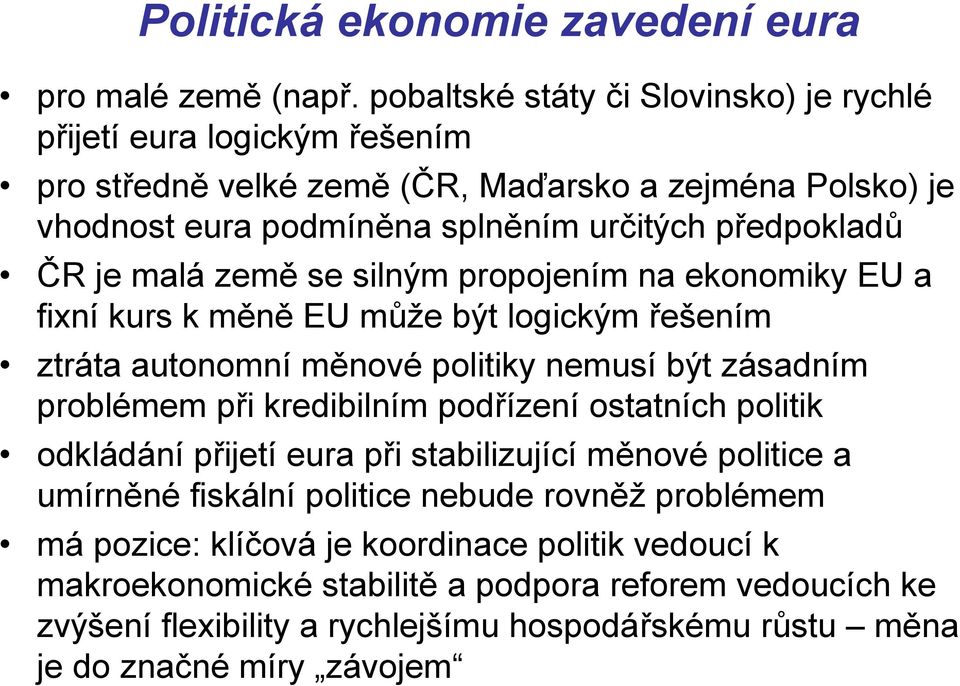 Politická ekonomie zavedení eura

• pro malé země (např. pobaltské státy či Slovinsko) je rychlé přijetí eura logickým řešením
• pro středně velké země (ČR, Maďarsko a zejména Polsko) je vhodnost eura podmíněna splněním určitých předpokladů
• ČR je malá země se silným propojením na ekonomiky EU a fixní kurs k měně EU může být logickým řešením
• ztráta autonomní měnové politiky nemusí být zásadním problémem při kredibilním podřízení ostatních politik
• odkládání přijetí eura při stabilizující měnové politice a umírněné fiskální politice nebude rovněž problémem
• má pozice: klíčová je koordinace politik vedoucí k makroekonomické stabilitě a podpora reforem vedoucích ke zvýšení flexibility a rychlejšímu hospodářskému růstu – měna je do značné míry „závojem“